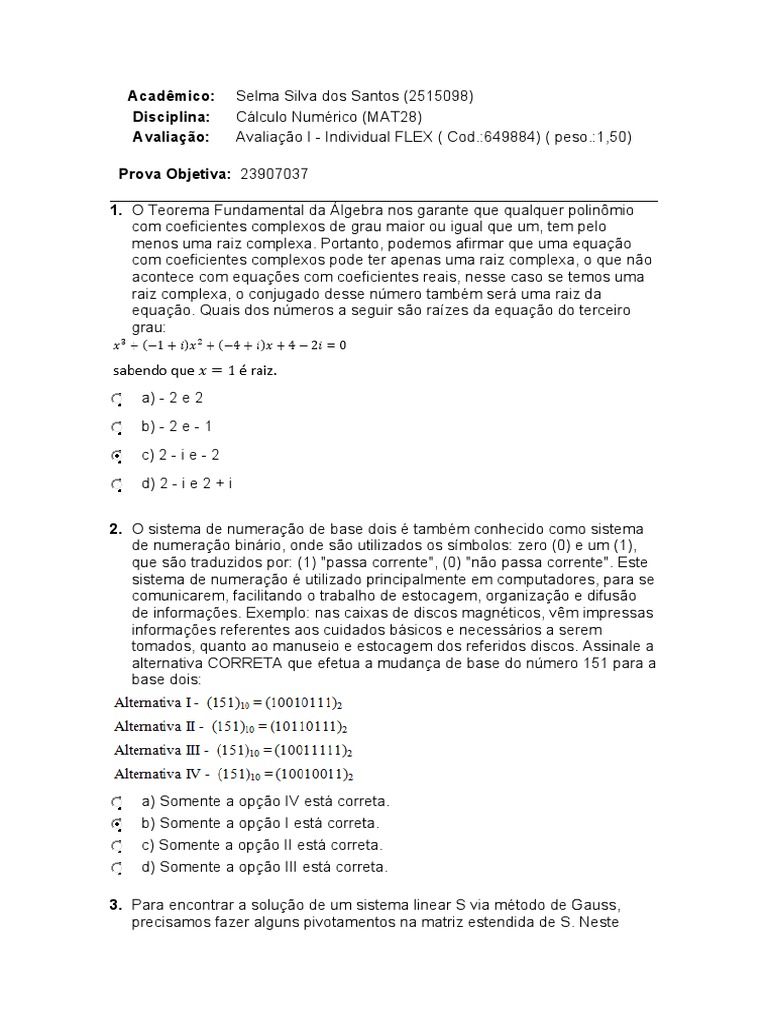 Acadêmico: Selma Silva dos Santos (2515098)
Disciplina: Cálculo Numérico (MAT28)
Avaliação: Avaliação I - Individual FLEX ( Cod.:649884) ( peso.:1,50)

Prova Objetiva: 23907037

1. O Teorema Fundamental da Álgebra nos garante que qualquer polinômio com coeficientes complexos de grau maior ou igual que um, tem pelo menos uma raiz complexa. Portanto, podemos afirmar que uma equação com coeficientes complexos pode ter apenas uma raiz complexa, o que não acontece com equações com coeficientes reais, nesse caso se temos uma raiz complexa, o conjugado desse número também será uma raiz da equação. Quais dos números a seguir são raízes da equação do terceiro grau:
$x^3 + (-1+i)x^2 + (-4+i)x + 4 - 2i = 0$
sabendo que $x = 1$ é raiz.

a) - 2 e 2
b) - 2 e - 1
c) 2 - i e - 2
d) 2 - i e 2 + i

2. O sistema de numeração de base dois é também conhecido como sistema de numeração binário, onde são utilizados os símbolos: zero (0) e um (1), que são traduzidos por: (1) "passa corrente", (0) "não passa corrente". Este sistema de numeração é utilizado principalmente em computadores, para se comunicarem, facilitando o trabalho de estocagem, organização e difusão de informações. Exemplo: nas caixas de discos magnéticos, vêm impressas informações referentes aos cuidados básicos e necessários a serem tomados, quanto ao manuseio e estocagem dos referidos discos. Assinale a alternativa CORRETA que efetua a mudança de base do número 151 para a base dois:
Alternativa I - $(151)_{10} = (10010111)_2$
Alternativa II - $(151)_{10} = (10110111)_2$
Alternativa III - $(151)_{10} = (10011111)_2$
Alternativa IV - $(151)_{10} = (10010011)_2$

a) Somente a opção IV está correta.
b) Somente a opção I está correta.
c) Somente a opção II está correta.
d) Somente a opção III está correta.

3. Para encontrar a solução de um sistema linear S via método de Gauss, precisamos fazer alguns pivotamentos na matriz estendida de S. Neste